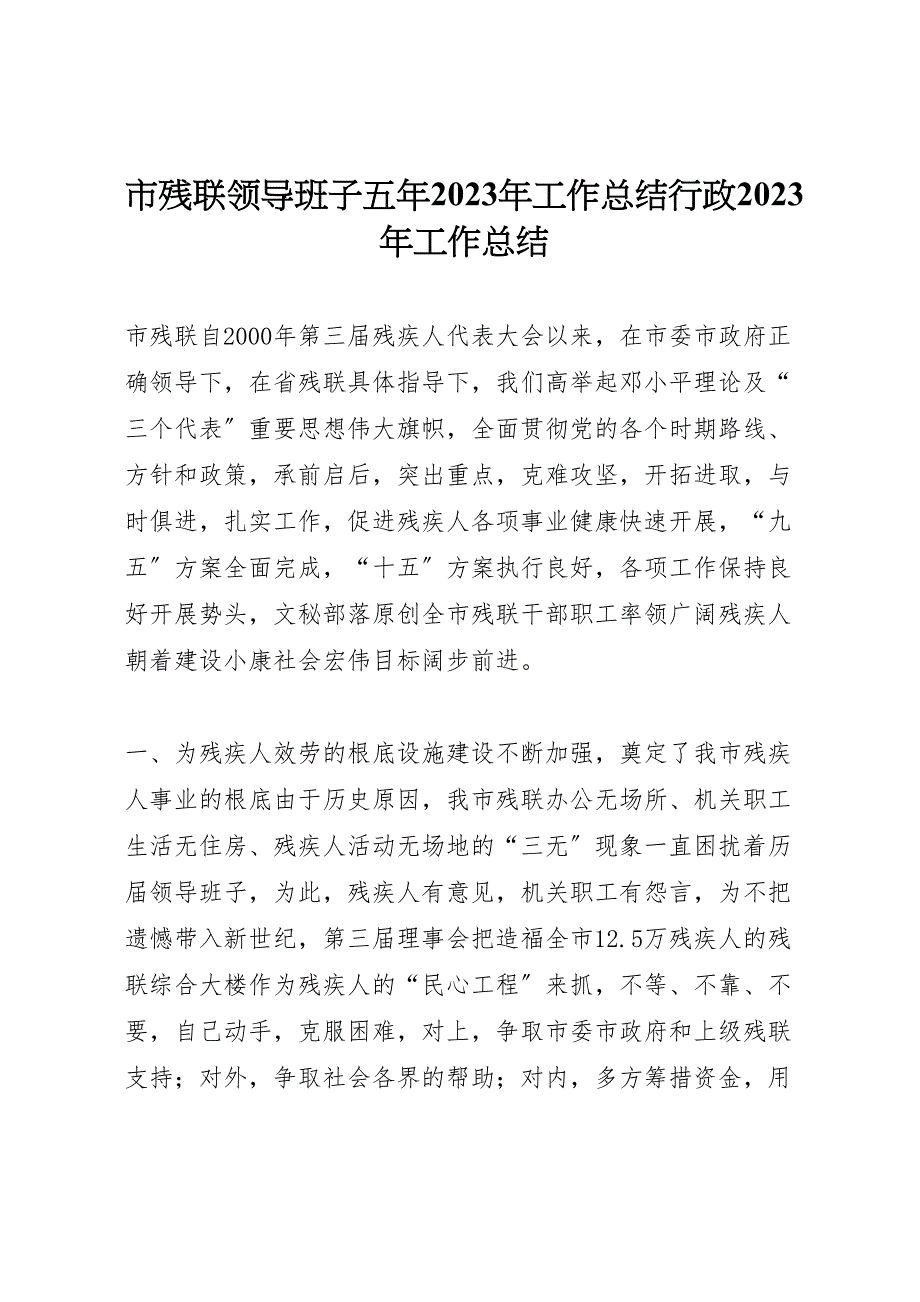 市残联领导班子五年2023年工作总结行政2023年工作总结

市残联自2000年第三届残疾人代表大会以来，在市委市政府正确领导下，在省残联具体指导下，我们高举起邓小平理论及“三个代表”重要思想伟大旗帜，全面贯彻党的各个时期路线、方针和政策，承前启后，突出重点，克难攻坚，开拓进取，与时俱进，扎实工作，促进残疾人各项事业健康快速开展，“九五”方案全面完成，“十五”方案执行良好，各项工作保持良好开展势头，文秘部落原创全市残联干部职工率领广阔残疾人朝着建设小康社会宏伟目标阔步前进。

一、为残疾人效劳的根底设施建设不断加强，奠定了我市残疾人事业的根底由于历史原因，我市残联办公无场所、机关职工生活无住房、残疾人活动无场地的“三无”现象一直困扰着历届领导班子，为此，残疾人有意见，机关职工有怨言，为不把遗憾带入新世纪，第三届理事会把造福全市12.5万残疾人的残联综合大楼作为残疾人的“民心工程”来抓，不等、不靠、不要，自己动手，克服困难，对上，争取市委市政府和上级残联支持；对外，争取社会各界的帮助；对内，多方筹措资金，用